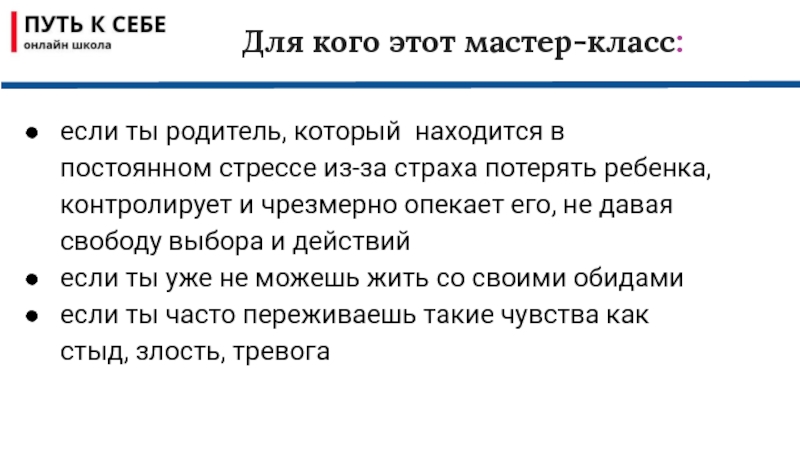 ПУТЬ К СЕБЕ
онлайн школа

Для кого этот мастер-класс:

• если ты родитель, который находится в постоянном стрессе из-за страха потерять ребенка, контролирует и чрезмерно опекает его, не давая свободу выбора и действий
• если ты уже не можешь жить со своими обидами
• если ты часто переживаешь такие чувства как стыд, злость, тревога